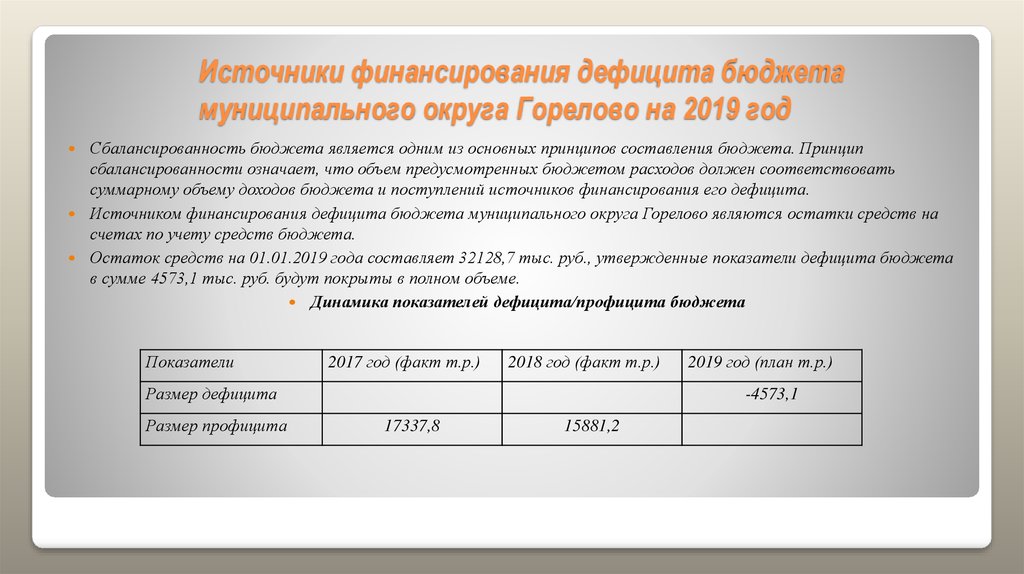 Источники финансирования дефицита бюджета муниципального округа Горелово на 2019 год

Сбалансированность бюджета является одним из основных принципов составления бюджета. Принцип сбалансированности означает, что объем предусмотренных бюджетом расходов должен соответствовать суммарному объему доходов бюджета и поступлений источников финансирования его дефицита.

Источником финансирования дефицита бюджета муниципального округа Горелово являются остатки средств на счетах по учету средств бюджета.

Остаток средств на 01.01.2019 года составляет 32128,7 тыс. руб., утвержденные показатели дефицита бюджета в сумме 4573,1 тыс. руб. будут покрыты в полном объеме.

Динамика показателей дефицита/профицита бюджета

| Показатели | 2017 год (факт т.р.) | 2018 год (факт т.р.) | 2019 год (план т.р.) |
|---|---|---|---|
| Размер дефицита | | | -4573,1 |
| Размер профицита | 17337,8 | 15881,2 | |